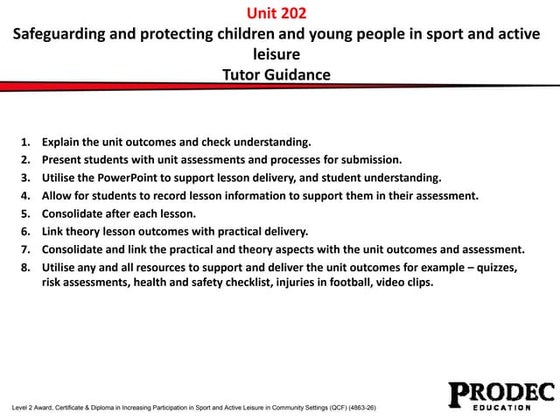 Unit 202
Safeguarding and protecting children and young people in sport and active leisure
Tutor Guidance

1. Explain the unit outcomes and check understanding.
2. Present students with unit assessments and processes for submission.
3. Utilise the PowerPoint to support lesson delivery, and student understanding.
4. Allow for students to record lesson information to support them in their assessment.
5. Consolidate after each lesson.
6. Link theory lesson outcomes with practical delivery.
7. Consolidate and link the practical and theory aspects with the unit outcomes and assessment.
8. Utilise any and all resources to support and deliver the unit outcomes for example – quizzes, risk assessments, health and safety checklist, injuries in football, video clips.

Level 2 Award, Certificate & Diploma in Increasing Participation in Sport and Active Leisure in Community Settings (QCF) (4863-26)

PRODEC
EDUCATION